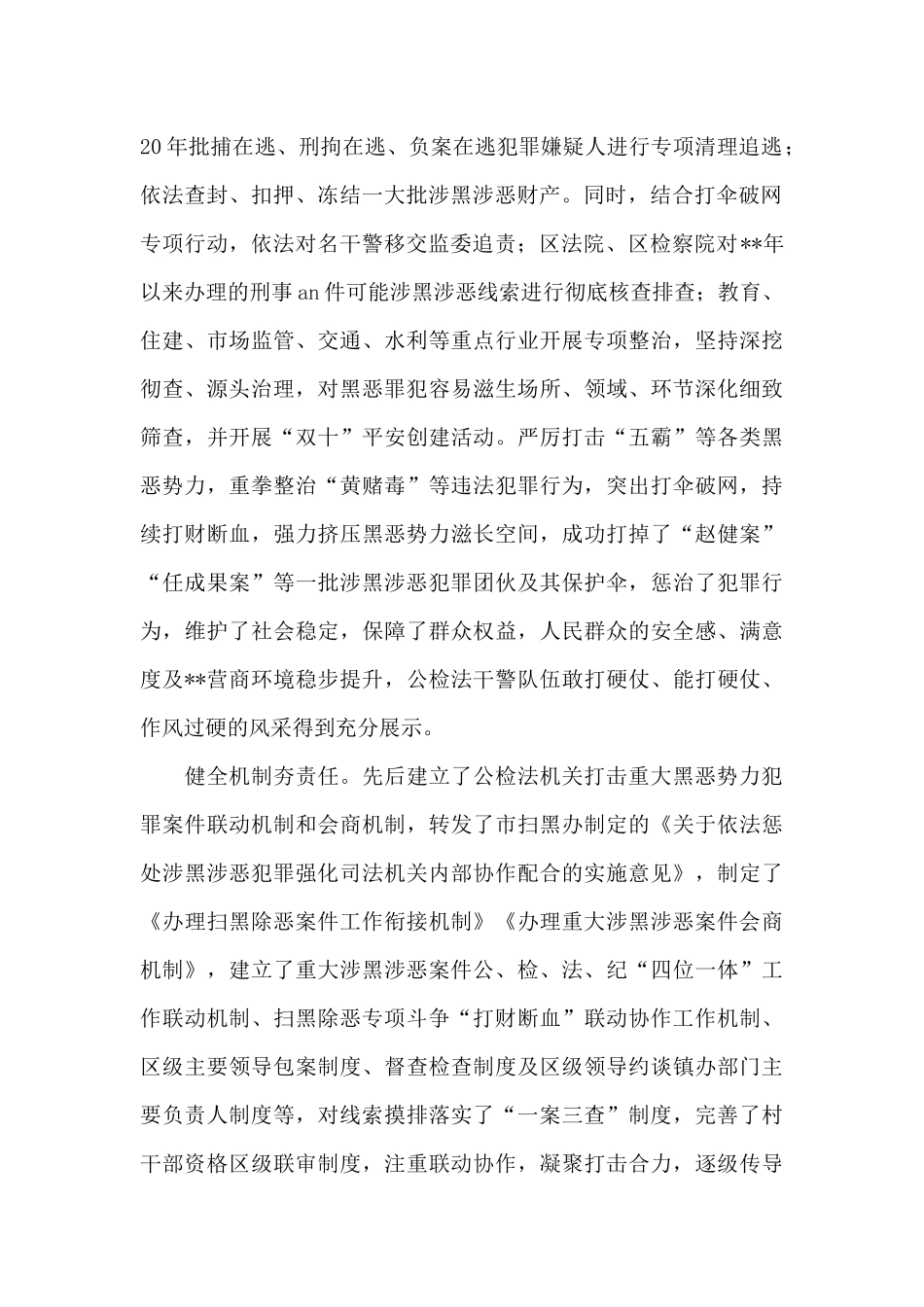 20年批捕在逃、刑拘在逃、负案在逃犯罪嫌疑人进行专项清理追逃；依法查封、扣押、冻结一大批涉黑涉恶财产。同时，结合打伞破网专项行动，依法对名干警移交监委追责；区法院、区检察院对**年以来办理的刑事an件可能涉黑涉恶线索进行彻底核查排查；教育、住建、市场监管、交通、水利等重点行业开展专项整治，坚持深挖彻查、源头治理，对黑恶罪犯容易滋生场所、领域、环节深化细致筛查，并开展“双十”平安创建活动。严厉打击“五霸”等各类黑恶势力，重拳整治“黄赌毒”等违法犯罪行为，突出打伞破网，持续打财断血，强力挤压黑恶势力滋长空间，成功打掉了“赵健案”“任成果案”等一批涉黑涉恶犯罪团伙及其保护伞，惩治了犯罪行为，维护了社会稳定，保障了群众权益，人民群众的安全感、满意度及**营商环境稳步提升，公检法干警队伍敢打硬仗、能打硬仗、作风过硬的风采得到充分展示。

健全机制夯责任。先后建立了公检法机关打击重大黑恶势力犯罪案件联动机制和会商机制，转发了市扫黑办制定的《关于依法惩处涉黑涉恶犯罪强化司法机关内部协作配合的实施意见》，制定了《办理扫黑除恶案件工作衔接机制》《办理重大涉黑涉恶案件会商机制》，建立了重大涉黑涉恶案件公、检、法、纪“四位一体”工作联动机制、扫黑除恶专项斗争“打财断血”联动协作工作机制、区级主要领导包案制度、督查检查制度及区级领导约谈镇办部门主要负责人制度等，对线索摸排落实了“一案三查”制度，完善了村干部资格区级联审制度，注重联动协作，凝聚打击合力，逐级传导